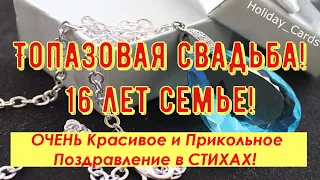 Holiday_Cards

ТОПАЗОВАЯ СВАДЬБА!
16 ЛЕТ СЕМЬЕ!

ОЧЕНЬ Красивое и Прикольное Поздравление в СТИХАХ!